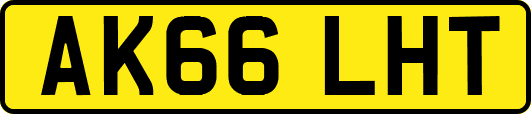 AK66 LHT